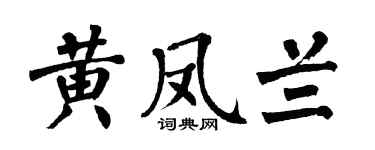 黄凤兰

词典网